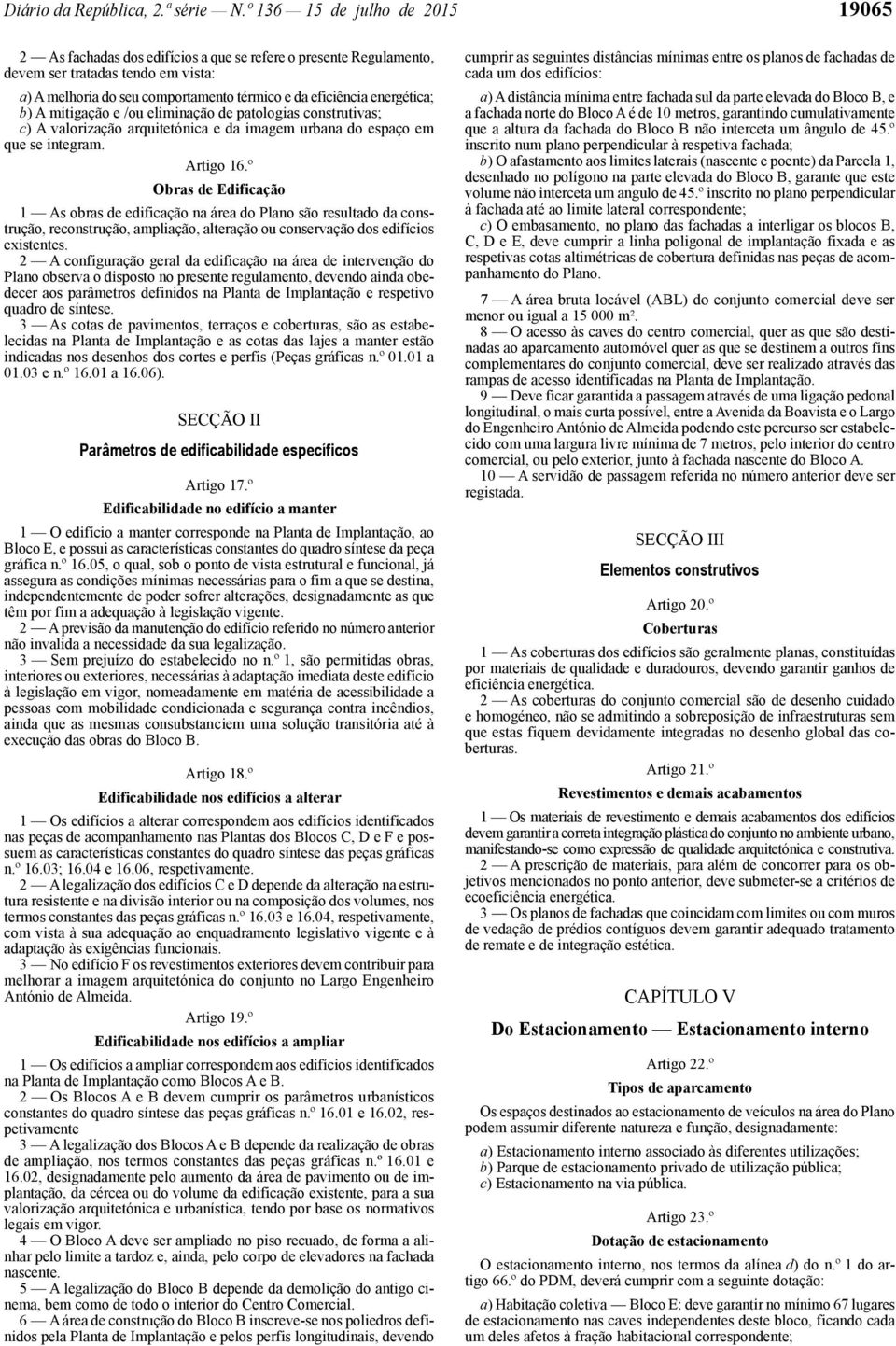 Diário da República, 2.ª série — N.º 136 — 15 de julho de 2015

19065

2 — As fachadas dos edifícios a que se refere o presente Regulamento, devem ser tratadas tendo em vista:

a) A melhoria do seu comportamento térmico e da eficiência energética;
b) A mitigação e /ou eliminação de patologias construtivas;
c) A valorização arquitetónica e da imagem urbana do espaço em que se integram.

Artigo 16.º
Obras de Edificação

1 — As obras de edificação na área do Plano são resultado da construção, reconstrução, ampliação, alteração ou conservação dos edifícios existentes.
2 — A configuração geral da edificação na área de intervenção do Plano observa o disposto no presente regulamento, devendo ainda obedecer aos parâmetros definidos na Planta de Implantação e respetivo quadro de síntese.
3 — As cotas de pavimentos, terraços e coberturas, são as estabelecidas na Planta de Implantação e as cotas das lajes a manter estão indicadas nos desenhos dos cortes e perfis (Peças gráficas n.º 01.01 a 01.03 e n.º 16.01 a 16.06).

SECÇÃO II
Parâmetros de edificabilidade específicos

Artigo 17.º
Edificabilidade no edifício a manter

1 — O edifício a manter corresponde na Planta de Implantação, ao Bloco E, e possui as características constantes do quadro síntese da peça gráfica n.º 16.05, o qual, sob o ponto de vista estrutural e funcional, já assegura as condições mínimas necessárias para o fim a que se destina, independentemente de poder sofrer alterações, designadamente as que têm por fim a adequação à legislação vigente.
2 — A previsão da manutenção do edifício referido no número anterior não invalida a necessidade da sua legalização.
3 — Sem prejuízo do estabelecido no n.º 1, são permitidas obras, interiores ou exteriores, necessárias à adaptação imediata deste edifício à legislação em vigor, nomeadamente em matéria de acessibilidade a pessoas com mobilidade condicionada e segurança contra incêndios, ainda que as mesmas consubstanciem uma solução transitória até à execução das obras do Bloco B.

Artigo 18.º
Edificabilidade nos edifícios a alterar

1 — Os edifícios a alterar correspondem aos edifícios identificados nas peças de acompanhamento nas Plantas dos Blocos C, D e F e possuem as características constantes do quadro síntese das peças gráficas n.º 16.03; 16.04 e 16.06, respetivamente.
2 — A legalização dos edifícios C e D depende da alteração na estrutura resistente e na divisão interior ou na composição dos volumes, nos termos constantes das peças gráficas n.º 16.03 e 16.04, respetivamente, com vista à sua adequação ao enquadramento legislativo vigente e à adaptação às exigências funcionais.
3 — No edifício F os revestimentos exteriores devem contribuir para melhorar a imagem arquitetónica do conjunto no Largo Engenheiro António de Almeida.

Artigo 19.º
Edificabilidade nos edifícios a ampliar

1 — Os edifícios a ampliar correspondem aos edifícios identificados na Planta de Implantação como Blocos A e B.
2 — Os Blocos A e B devem cumprir os parâmetros urbanísticos constantes do quadro síntese das peças gráficas n.º 16.01 e 16.02, respetivamente
3 — A legalização dos Blocos A e B depende da realização de obras de ampliação, nos termos constantes das peças gráficas n.º 16.01 e 16.02, designadamente pelo aumento da área de pavimento ou de implantação, da cércea ou do volume da edificação existente, para a sua valorização arquitetónica e urbanística, tendo por base os normativos legais em vigor.
4 — O Bloco A deve ser ampliado no piso recuado, de forma a alinhar pelo limite a tardoz e, ainda, pelo corpo de elevadores na fachada nascente.
5 — A legalização do Bloco B depende da demolição do antigo cinema, bem como de todo o interior do Centro Comercial.
6 — A área de construção do Bloco B inscreve-se nos poliedros definidos pela Planta de Implantação e pelos perfis longitudinais, devendo cumprir as seguintes distâncias mínimas entre os planos de fachadas de cada um dos edifícios:

a) A distância mínima entre fachada sul da parte elevada do Bloco B, e a fachada norte do Bloco A é de 10 metros, garantindo cumulativamente que a altura da fachada do Bloco B não interceta um ângulo de 45.º inscrito num plano perpendicular à respetiva fachada;
b) O afastamento aos limites laterais (nascente e poente) da Parcela 1, desenhado no polígono na parte elevada do Bloco B, garante que este volume não interceta um angulo de 45.º inscrito no plano perpendicular à fachada até ao limite lateral correspondente;
c) O embasamento, no plano das fachadas a interligar os blocos B, C, D e E, deve cumprir a linha poligonal de implantação fixada e as respetivas cotas altimétricas de cobertura definidas nas peças de acompanhamento do Plano.

7 — A área bruta locável (ABL) do conjunto comercial deve ser menor ou igual a 15 000 m².
8 — O acesso às caves do centro comercial, quer as que são destinadas ao aparcamento automóvel quer as que se destinem a outros fins complementares do conjunto comercial, deve ser realizado através das rampas de acesso identificadas na Planta de Implantação.
9 — Deve ficar garantida a passagem através de uma ligação pedonal longitudinal, o mais curta possível, entre a Avenida da Boavista e o Largo do Engenheiro António de Almeida podendo este percurso ser estabelecido com uma largura livre mínima de 7 metros, pelo interior do centro comercial, ou pelo exterior, junto à fachada nascente do Bloco A.
10 — A servidão de passagem referida no número anterior deve ser registada.

SECÇÃO III
Elementos construtivos

Artigo 20.º
Coberturas

1 — As coberturas dos edifícios são geralmente planas, constituídas por materiais de qualidade e duradouros, devendo garantir ganhos de eficiência energética.
2 — As coberturas do conjunto comercial são de desenho cuidado e homogéneo, não se admitindo a sobreposição de infraestruturas sem que estas fiquem devidamente integradas no desenho global das coberturas.

Artigo 21.º
Revestimentos e demais acabamentos

1 — Os materiais de revestimento e demais acabamentos dos edifícios devem garantir a correta integração plástica do conjunto no ambiente urbano, manifestando-se como expressão de qualidade arquitetónica e construtiva.
2 — A prescrição de materiais, para além de concorrer para os objetivos mencionados no ponto anterior, deve submeter-se a critérios de ecoeficiência energética.
3 — Os planos de fachadas que coincidam com limites ou com muros de vedação de prédios contíguos devem garantir adequado tratamento de remate e de integração estética.

CAPÍTULO V
Do Estacionamento — Estacionamento interno

Artigo 22.º
Tipos de aparcamento

Os espaços destinados ao estacionamento de veículos na área do Plano podem assumir diferente natureza e função, designadamente:

a) Estacionamento interno associado às diferentes utilizações;
b) Parque de estacionamento privado de utilização pública;
c) Estacionamento na via pública.

Artigo 23.º
Dotação de estacionamento

O estacionamento interno, nos termos da alínea d) do n.º 1 do artigo 66.º do PDM, deverá cumprir com a seguinte dotação:

a) Habitação coletiva — Bloco E: deve garantir no mínimo 67 lugares de estacionamento nas caves independentes deste bloco, ficando cada um deles afetos à fração habitacional correspondente;